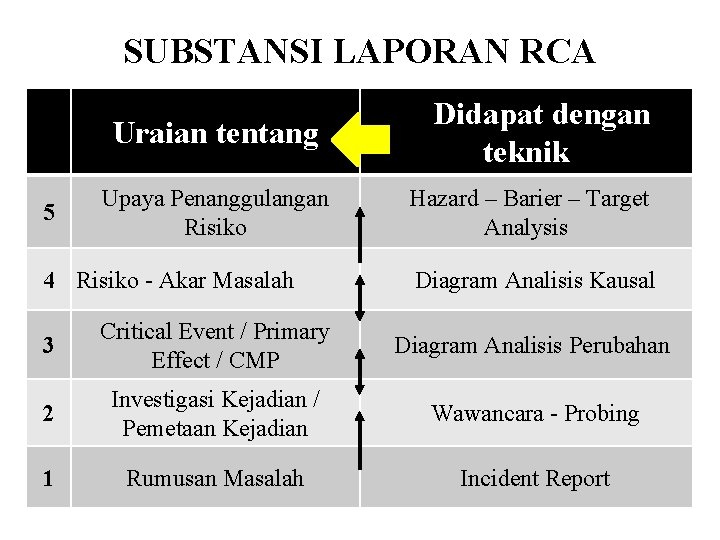 SUBSTANSI LAPORAN RCA

| | Uraian tentang | Didapat dengan teknik |
|---|---|---|
| 5 | Upaya Penanggulangan Risiko | Hazard – Barier – Target Analysis |
| 4 | Risiko - Akar Masalah | Diagram Analisis Kausal |
| 3 | Critical Event / Primary Effect / CMP | Diagram Analisis Perubahan |
| 2 | Investigasi Kejadian / Pemetaan Kejadian | Wawancara - Probing |
| 1 | Rumusan Masalah | Incident Report |